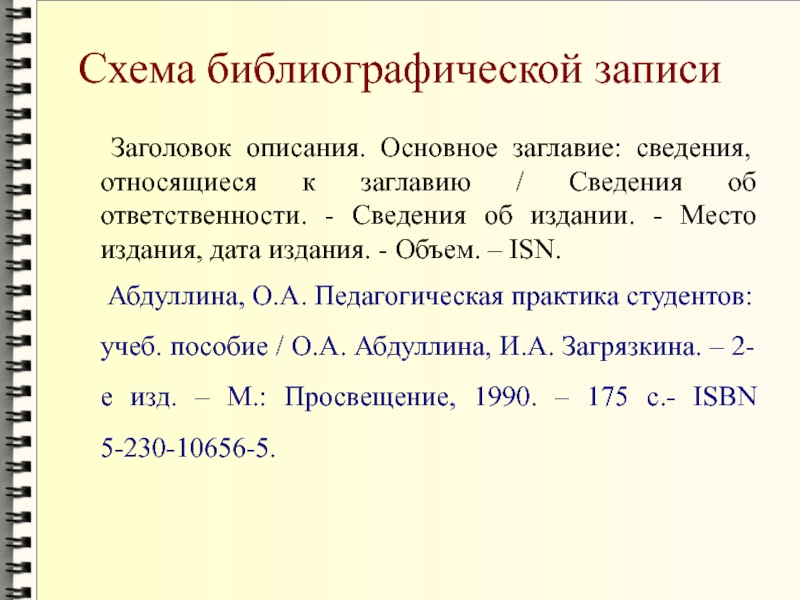 Схема библиографической записи

Заголовок описания. Основное заглавие: сведения, относящиеся к заглавию / Сведения об ответственности. - Сведения об издании. - Место издания, дата издания. - Объем. – ISN.

Абдуллина, О.А. Педагогическая практика студентов: учеб. пособие / О.А. Абдуллина, И.А. Загрязкина. – 2-е изд. – М.: Просвещение, 1990. – 175 с.- ISBN 5-230-10656-5.